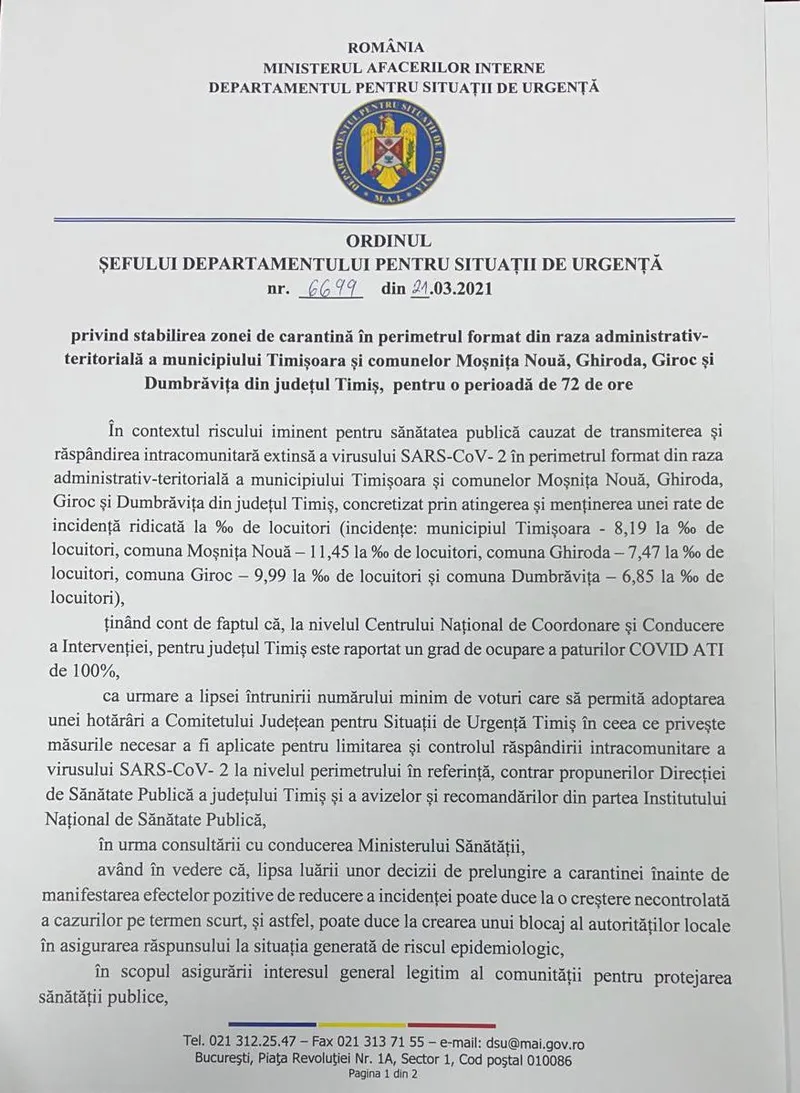 ROMÂNIA
MINISTERUL AFACERILOR INTERNE
DEPARTAMENTUL PENTRU SITUAȚII DE URGENȚĂ

DEPARTAMENTUL PENTRU SITUAȚII DE URGENȚĂ
M.A.I.

ORDINUL
ȘEFULUI DEPARTAMENTULUI PENTRU SITUAȚII DE URGENȚĂ
nr. 6699 din 21.03.2021

privind stabilirea zonei de carantină în perimetrul format din raza administrativ-teritorială a municipiului Timișoara și comunelor Moșnița Nouă, Ghiroda, Giroc și Dumbrăvița din județul Timiș, pentru o perioadă de 72 de ore

În contextul riscului iminent pentru sănătatea publică cauzat de transmiterea și răspândirea intracomunitară extinsă a virusului SARS-CoV- 2 în perimetrul format din raza administrativ-teritorială a municipiului Timișoara și comunelor Moșnița Nouă, Ghiroda, Giroc și Dumbrăvița din județul Timiș, concretizat prin atingerea și menținerea unei rate de incidență ridicată la ‰ de locuitori (incidențe: municipiul Timișoara - 8,19 la ‰ de locuitori, comuna Moșnița Nouă – 11,45 la ‰ de locuitori, comuna Ghiroda – 7,47 la ‰ de locuitori, comuna Giroc – 9,99 la ‰ de locuitori și comuna Dumbrăvița – 6,85 la ‰ de locuitori),

ținând cont de faptul că, la nivelul Centrului Național de Coordonare și Conducere a Intervenției, pentru județul Timiș este raportat un grad de ocupare a paturilor COVID ATI de 100%,

ca urmare a lipsei întrunirii numărului minim de voturi care să permită adoptarea unei hotărâri a Comitetului Județean pentru Situații de Urgență Timiș în ceea ce privește măsurile necesar a fi aplicate pentru limitarea și controlul răspândirii intracomunitare a virusului SARS-CoV- 2 la nivelul perimetrului în referință, contrar propunerilor Direcției de Sănătate Publică a județului Timiș și a avizelor și recomandărilor din partea Institutului Național de Sănătate Publică,

în urma consultării cu conducerea Ministerului Sănătății,

având în vedere că, lipsa luării unor decizii de prelungire a carantinei înainte de manifestarea efectelor pozitive de reducere a incidenței poate duce la o creștere necontrolată a cazurilor pe termen scurt, și astfel, poate duce la crearea unui blocaj al autorităților locale în asigurarea răspunsului la situația generată de riscul epidemiologic,

în scopul asigurării interesul general legitim al comunității pentru protejarea sănătății publice,

Tel. 021 312.25.47 – Fax 021 313 71 55 – e-mail: dsu@mai.gov.ro
București, Piața Revoluției Nr. 1A, Sector 1, Cod poștal 010086
Pagina 1 din 2